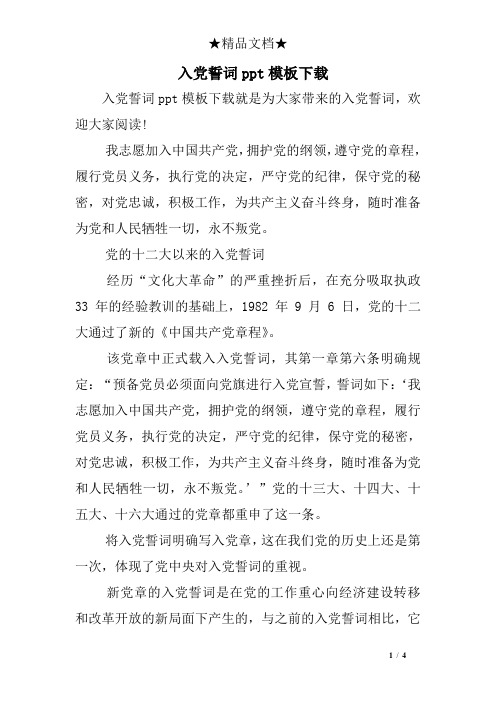 ★精品文档★

入党誓词 ppt 模板下载

入党誓词 ppt 模板下载就是为大家带来的入党誓词，欢迎大家阅读!

我志愿加入中国共产党，拥护党的纲领，遵守党的章程，履行党员义务，执行党的决定，严守党的纪律，保守党的秘密，对党忠诚，积极工作，为共产主义奋斗终身，随时准备为党和人民牺牲一切，永不叛党。

党的十二大以来的入党誓词

经历“文化大革命”的严重挫折后，在充分吸取执政 33 年的经验教训的基础上，1982 年 9 月 6 日，党的十二大通过了新的《中国共产党章程》。

该党章中正式载入入党誓词，其第一章第六条明确规定：“预备党员必须面向党旗进行入党宣誓，誓词如下：‘我志愿加入中国共产党，拥护党的纲领，遵守党的章程，履行党员义务，执行党的决定，严守党的纪律，保守党的秘密，对党忠诚，积极工作，为共产主义奋斗终身，随时准备为党和人民牺牲一切，永不叛党。’”党的十三大、十四大、十五大、十六大通过的党章都重申了这一条。

将入党誓词明确写入党章，这在我们党的历史上还是第一次，体现了党中央对入党誓词的重视。

新党章的入党誓词是在党的工作重心向经济建设转移和改革开放的新局面下产生的，与之前的入党誓词相比，它

1 / 4